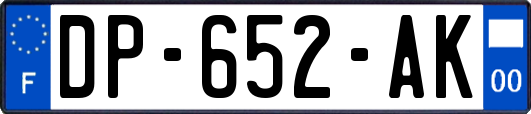 F
DP-652-AK
00